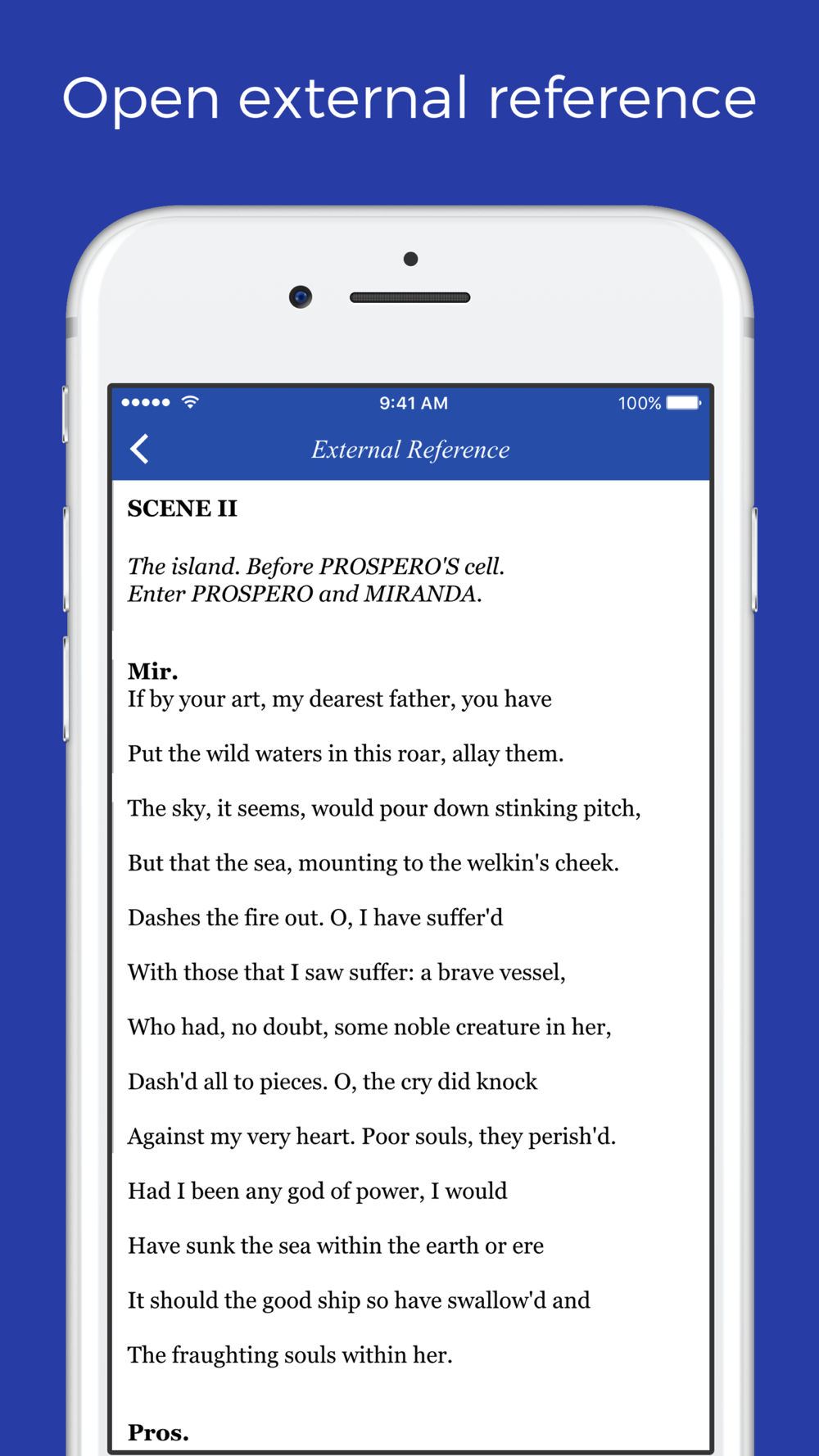 Open external reference

9:41 AM

100%

External Reference

SCENE II

The island. Before PROSPERO'S cell.
Enter PROSPERO and MIRANDA.

Mir.
If by your art, my dearest father, you have

Put the wild waters in this roar, allay them.

The sky, it seems, would pour down stinking pitch,

But that the sea, mounting to the welkin's cheek.

Dashes the fire out. O, I have suffer'd

With those that I saw suffer: a brave vessel,

Who had, no doubt, some noble creature in her,

Dash'd all to pieces. O, the cry did knock

Against my very heart. Poor souls, they perish'd.

Had I been any god of power, I would

Have sunk the sea within the earth or ere

It should the good ship so have swallow'd and

The fraughting souls within her.

Pros.